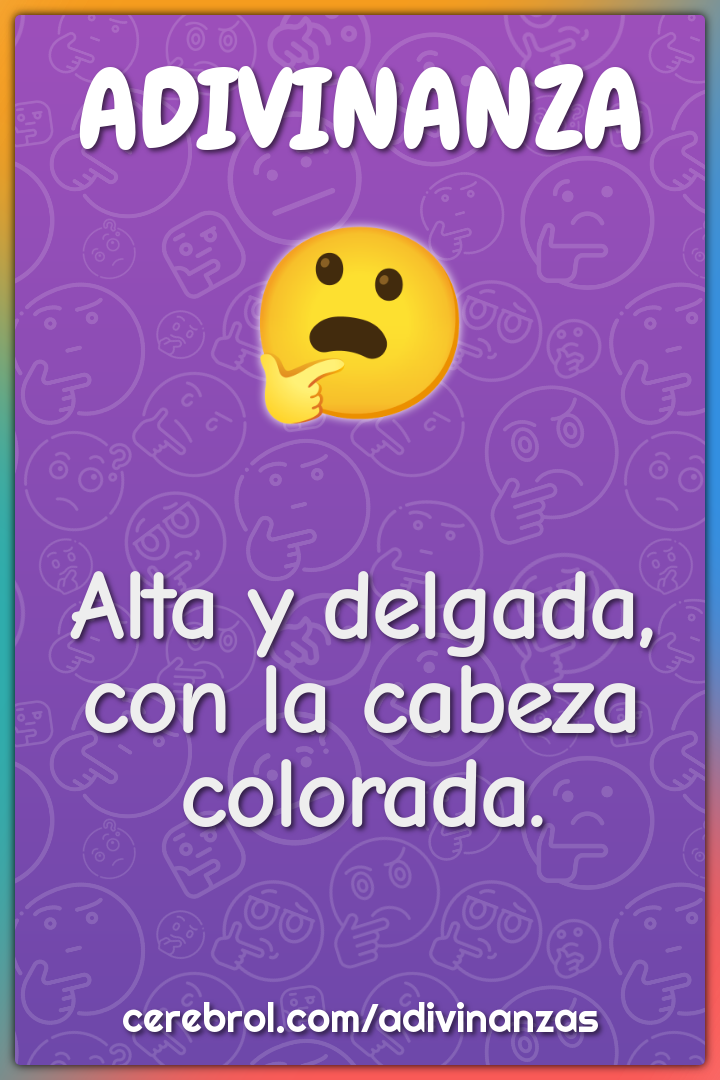 ADIVINANZA

Alta y delgada, con la cabeza colorada.

cerebrol.com/adivinanzas